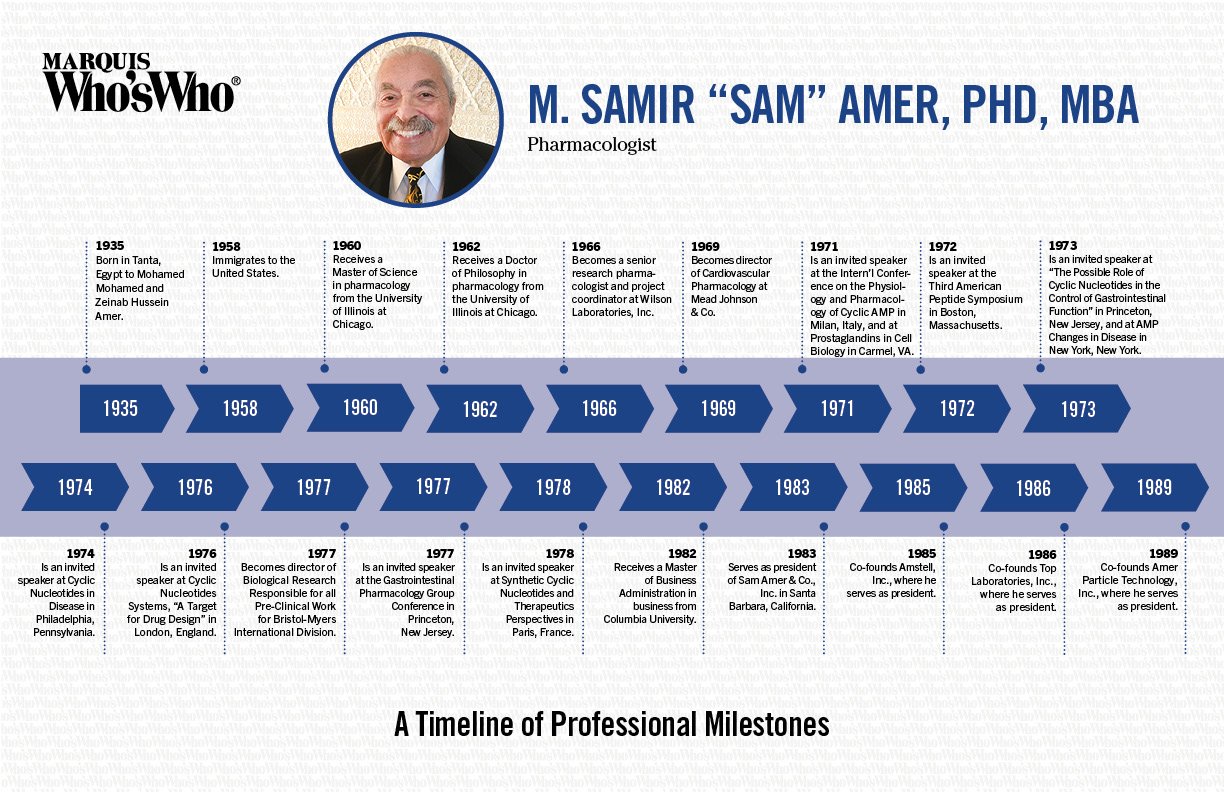 MARQUIS
Who'sWho®

M. SAMIR "SAM" AMER, PHD, MBA
Pharmacologist

1935
Born in Tanta, Egypt to Mohamed Mohamed and Zeinab Hussein Amer.

1958
Immigrates to the United States.

1960
Receives a Master of Science in pharmacology from the University of Illinois at Chicago.

1962
Receives a Doctor of Philosophy in pharmacology from the University of Illinois at Chicago.

1966
Becomes a senior research pharmacologist and project coordinator at Wilson Laboratories, Inc.

1969
Becomes director of Cardiovascular Pharmacology at Mead Johnson & Co.

1971
Is an invited speaker at the Intern'l Conference on the Physiology and Pharmacology of Cyclic AMP in Milan, Italy, and at Prostaglandins in Cell Biology in Carmel, VA.

1972
Is an invited speaker at the Third American Peptide Symposium in Boston, Massachusetts.

1973
Is an invited speaker at "The Possible Role of Cyclic Nucleotides in the Control of Gastrointestinal Function" in Princeton, New Jersey, and at AMP Changes in Disease in New York, New York.

1935 1958 1960 1962 1966 1969 1971 1972 1973

1974 1976 1977 1977 1978 1982 1983 1985 1986 1989

1974
Is an invited speaker at Cyclic Nucleotides in Disease in Philadelphia, Pennsylvania.

1976
Is an invited speaker at Cyclic Nucleotides Systems, "A Target for Drug Design" in London, England.

1977
Becomes director of Biological Research Responsible for all Pre-Clinical Work for Bristol-Myers International Division.

1977
Is an invited speaker at the Gastrointestinal Pharmacology Group Conference in Princeton, New Jersey.

1978
Is an invited speaker at Synthetic Cyclic Nucleotides and Therapeutics Perspectives in Paris, France.

1982
Receives a Master of Business Administration in business from Columbia University.

1983
Serves as president of Sam Amer & Co., Inc. in Santa Barbara, California.

1985
Co-founds Amstell, Inc., where he serves as president.

1986
Co-founds Top Laboratories, Inc., where he serves as president.

1989
Co-founds Amer Particle Technology, Inc., where he serves as president.

A Timeline of Professional Milestones